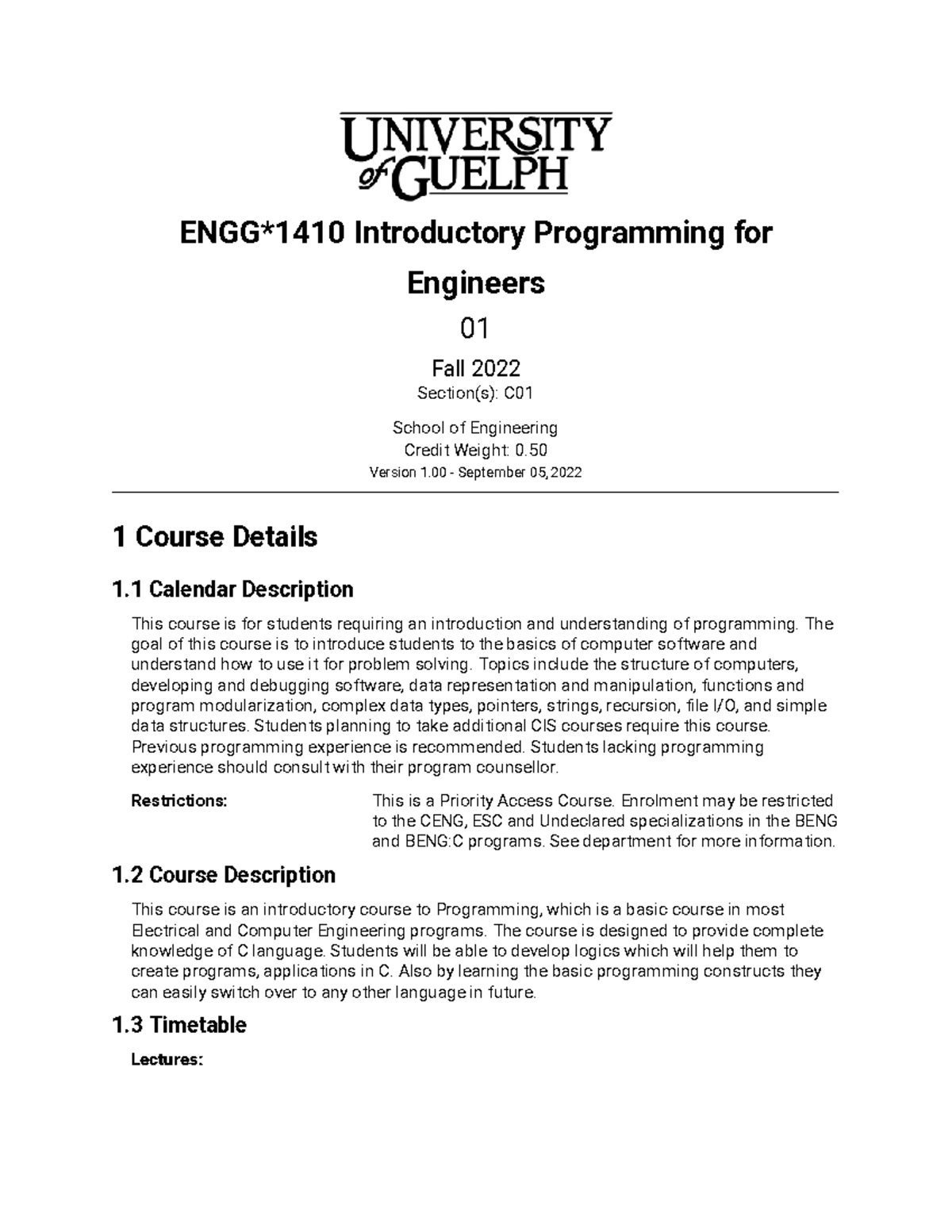 UNIVERSITY
of GUELPH

ENGG*1410 Introductory Programming for Engineers

01

Fall 2022

Section(s): C01

School of Engineering
Credit Weight: 0.50
Version 1.00 - September 05, 2022

1 Course Details

1.1 Calendar Description

This course is for students requiring an introduction and understanding of programming. The goal of this course is to introduce students to the basics of computer software and understand how to use it for problem solving. Topics include the structure of computers, developing and debugging software, data representation and manipulation, functions and program modularization, complex data types, pointers, strings, recursion, file I/O, and simple data structures. Students planning to take additional CIS courses require this course. Previous programming experience is recommended. Students lacking programming experience should consult with their program counsellor.

Restrictions: This is a Priority Access Course. Enrolment may be restricted to the CENG, ESC and Undeclared specializations in the BENG and BENG:C programs. See department for more information.

1.2 Course Description

This course is an introductory course to Programming, which is a basic course in most Electrical and Computer Engineering programs. The course is designed to provide complete knowledge of C language. Students will be able to develop logics which will help them to create programs, applications in C. Also by learning the basic programming constructs they can easily switch over to any other language in future.

1.3 Timetable

Lectures: